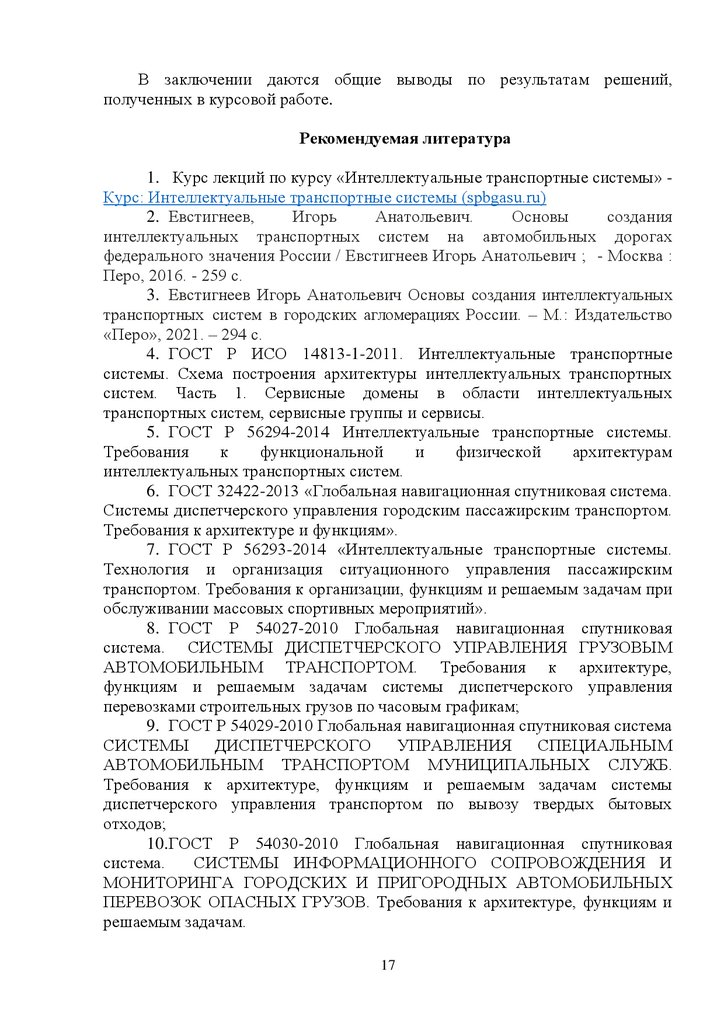 В заключении даются общие выводы по результатам решений, полученных в курсовой работе.

Рекомендуемая литература

1. Курс лекций по курсу «Интеллектуальные транспортные системы» - Курс: Интеллектуальные транспортные системы (spbgasu.ru)

2. Евстигнеев, Игорь Анатольевич. Основы создания интеллектуальных транспортных систем на автомобильных дорогах федерального значения России / Евстигнеев Игорь Анатольевич ; - Москва : Перо, 2016. - 259 с.

3. Евстигнеев Игорь Анатольевич Основы создания интеллектуальных транспортных систем в городских агломерациях России. – М.: Издательство «Перо», 2021. – 294 с.

4. ГОСТ Р ИСО 14813-1-2011. Интеллектуальные транспортные системы. Схема построения архитектуры интеллектуальных транспортных систем. Часть 1. Сервисные домены в области интеллектуальных транспортных систем, сервисные группы и сервисы.

5. ГОСТ Р 56294-2014 Интеллектуальные транспортные системы. Требования к функциональной и физической архитектурам интеллектуальных транспортных систем.

6. ГОСТ 32422-2013 «Глобальная навигационная спутниковая система. Системы диспетчерского управления городским пассажирским транспортом. Требования к архитектуре и функциям».

7. ГОСТ Р 56293-2014 «Интеллектуальные транспортные системы. Технология и организация ситуационного управления пассажирским транспортом. Требования к организации, функциям и решаемым задачам при обслуживании массовых спортивных мероприятий».

8. ГОСТ Р 54027-2010 Глобальная навигационная спутниковая система. СИСТЕМЫ ДИСПЕТЧЕРСКОГО УПРАВЛЕНИЯ ГРУЗОВЫМ АВТОМОБИЛЬНЫМ ТРАНСПОРТОМ. Требования к архитектуре, функциям и решаемым задачам системы диспетчерского управления перевозками строительных грузов по часовым графикам;

9. ГОСТ Р 54029-2010 Глобальная навигационная спутниковая система СИСТЕМЫ ДИСПЕТЧЕРСКОГО УПРАВЛЕНИЯ СПЕЦИАЛЬНЫМ АВТОМОБИЛЬНЫМ ТРАНСПОРТОМ МУНИЦИПАЛЬНЫХ СЛУЖБ. Требования к архитектуре, функциям и решаемым задачам системы диспетчерского управления транспортом по вывозу твердых бытовых отходов;

10.ГОСТ Р 54030-2010 Глобальная навигационная спутниковая система. СИСТЕМЫ ИНФОРМАЦИОННОГО СОПРОВОЖДЕНИЯ И МОНИТОРИНГА ГОРОДСКИХ И ПРИГОРОДНЫХ АВТОМОБИЛЬНЫХ ПЕРЕВОЗОК ОПАСНЫХ ГРУЗОВ. Требования к архитектуре, функциям и решаемым задачам.

17